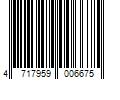 4 717959 006675